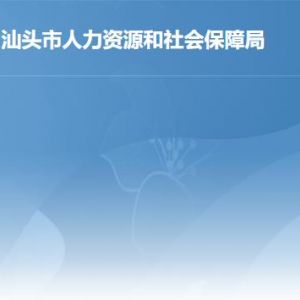 汕头市人力资源和社会保障局